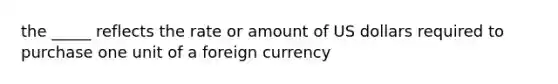 the _____ reflects the rate or amount of US dollars required to purchase one unit of a foreign currency